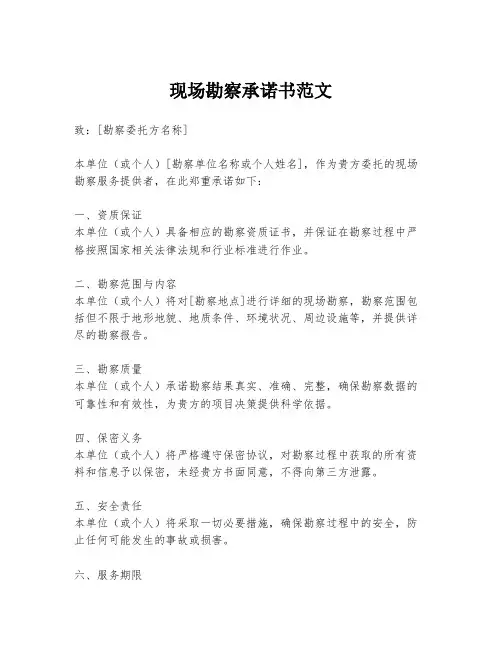 现场勘察承诺书范文

致：[勘察委托方名称]

本单位（或个人）[勘察单位名称或个人姓名]，作为贵方委托的现场勘察服务提供者，在此郑重承诺如下：

一、资质保证
本单位（或个人）具备相应的勘察资质证书，并保证在勘察过程中严格按照国家相关法律法规和行业标准进行作业。

二、勘察范围与内容
本单位（或个人）将对[勘察地点]进行详细的现场勘察，勘察范围包括但不限于地形地貌、地质条件、环境状况、周边设施等，并提供详尽的勘察报告。

三、勘察质量
本单位（或个人）承诺勘察结果真实、准确、完整，确保勘察数据的可靠性和有效性，为贵方的项目决策提供科学依据。

四、保密义务
本单位（或个人）将严格遵守保密协议，对勘察过程中获取的所有资料和信息予以保密，未经贵方书面同意，不得向第三方泄露。

五、安全责任
本单位（或个人）将采取一切必要措施，确保勘察过程中的安全，防止任何可能发生的事故或损害。

六、服务期限